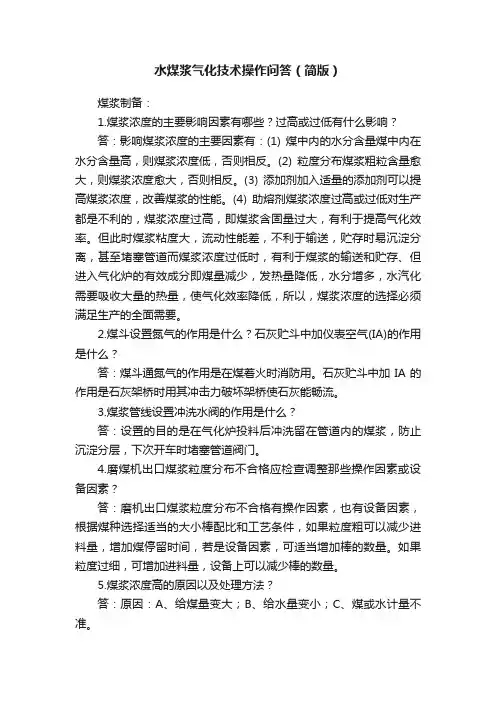 水煤浆气化技术操作问答（简版）

煤浆制备：

1.煤浆浓度的主要影响因素有哪些？过高或过低有什么影响？

答：影响煤浆浓度的主要因素有：(1) 煤中内的水分含量煤中内在水分含量高，则煤浆浓度低，否则相反。(2) 粒度分布煤浆粗粒含量愈大，则煤浆浓度愈大，否则相反。(3) 添加剂加入适量的添加剂可以提高煤浆浓度，改善煤浆的性能。(4) 助熔剂煤浆浓度过高或过低对生产都是不利的，煤浆浓度过高，即煤浆含固量过大，有利于提高气化效率。但此时煤浆粘度大，流动性能差，不利于输送，贮存时易沉淀分离，甚至堵塞管道而煤浆浓度过低时，有利于煤浆的输送和贮存、但进入气化炉的有效成分即煤量减少，发热量降低，水分增多，水汽化需要吸收大量的热量，使气化效率降低，所以，煤浆浓度的选择必须满足生产的全面需要。

2.煤斗设置氮气的作用是什么？石灰贮斗中加仪表空气(IA)的作用是什么？

答：煤斗通氮气的作用是在煤着火时消防用。石灰贮斗中加 IA 的作用是石灰架桥时用其冲击力破坏架桥使石灰能畅流。

3.煤浆管线设置冲洗水阀的作用是什么？

答：设置的目的是在气化炉投料后冲洗留在管道内的煤浆，防止沉淀分层，下次开车时堵塞管道阀门。

4.磨煤机出口煤浆粒度分布不合格应检查调整那些操作因素或设备因素？

答：磨机出口煤浆粒度分布不合格有操作因素，也有设备因素，根据煤种选择适当的大小棒配比和工艺条件，如果粒度粗可以减少进料量，增加煤停留时间，若是设备因素，可适当增加棒的数量。如果粒度过细，可增加进料量，设备上可以减少棒的数量。

5.煤浆浓度高的原因以及处理方法？

答：原因：A、给煤量变大；B、给水量变小；C、煤或水计量不准。